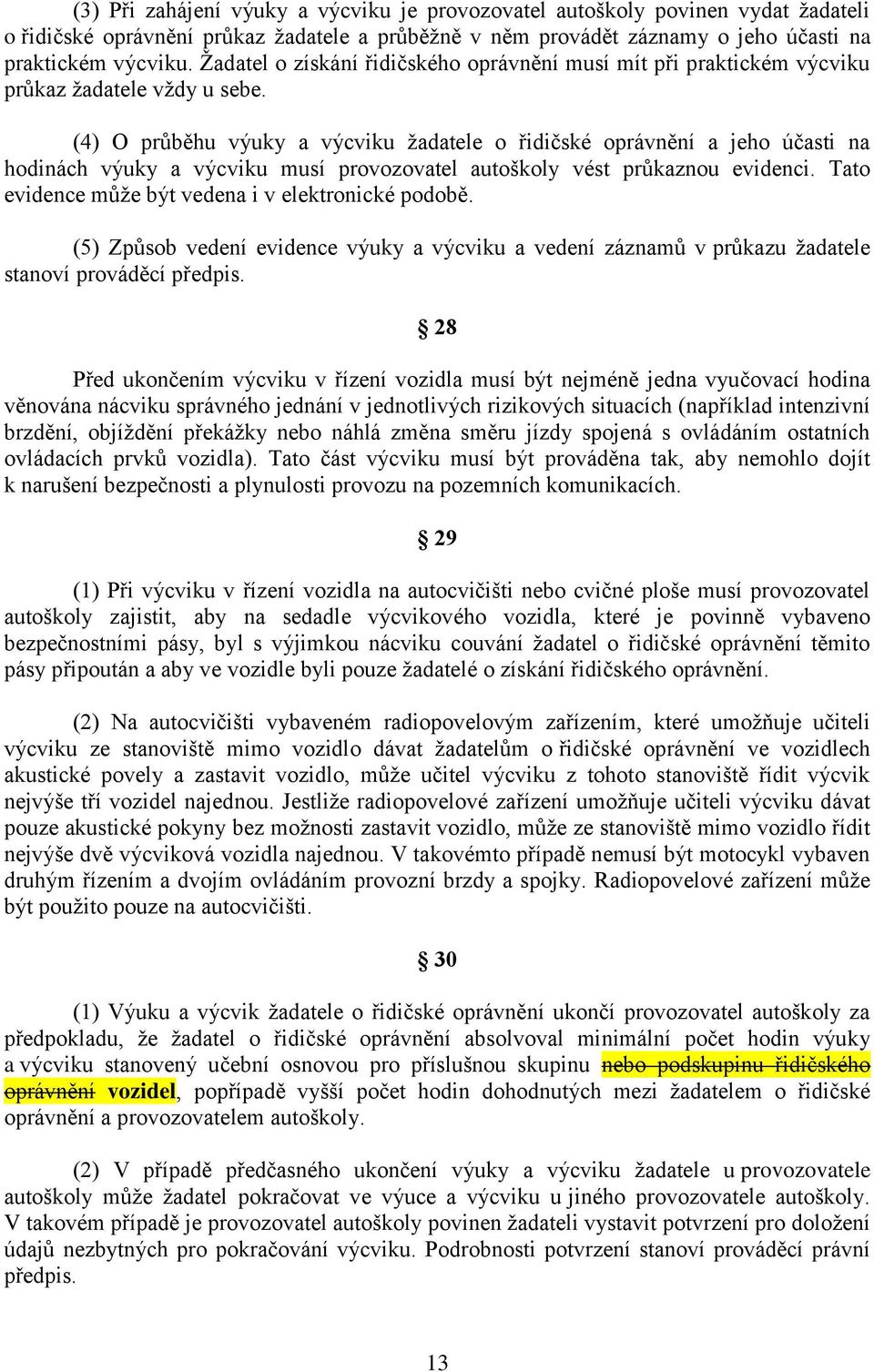 (3) Při zahájení výuky a výcviku je provozovatel autoškoly povinen vydat žadateli o řidičské oprávnění průkaz žadatele a průběžně v něm provádět záznamy o jeho účasti na praktickém výcviku. Žadatel o získání řidičského oprávnění musí mít při praktickém výcviku průkaz žadatele vždy u sebe.

(4) O průběhu výuky a výcviku žadatele o řidičské oprávnění a jeho účasti na hodinách výuky a výcviku musí provozovatel autoškoly vést průkaznou evidenci. Tato evidence může být vedena i v elektronické podobě.

(5) Způsob vedení evidence výuky a výcviku a vedení záznamů v průkazu žadatele stanoví prováděcí předpis.

§ 28

Před ukončením výcviku v řízení vozidla musí být nejméně jedna vyučovací hodina věnována nácviku správného jednání v jednotlivých rizikových situacích (například intenzivní brzdění, objíždění překážky nebo náhlá změna směru jízdy spojená s ovládáním ostatních ovládacích prvků vozidla). Tato část výcviku musí být prováděna tak, aby nemohlo dojít k narušení bezpečnosti a plynulosti provozu na pozemních komunikacích.

§ 29

(1) Při výcviku v řízení vozidla na autocvičišti nebo cvičné ploše musí provozovatel autoškoly zajistit, aby na sedadle výcvikového vozidla, které je povinně vybaveno bezpečnostními pásy, byl s výjimkou nácviku couvání žadatel o řidičské oprávnění těmito pásy připoután a aby ve vozidle byli pouze žadatelé o získání řidičského oprávnění.

(2) Na autocvičišti vybaveném radiopovelovým zařízením, které umožňuje učiteli výcviku ze stanoviště mimo vozidlo dávat žadatelům o řidičské oprávnění ve vozidlech akustické povely a zastavit vozidlo, může učitel výcviku z tohoto stanoviště řídit výcvik nejvýše tří vozidel najednou. Jestliže radiopovelové zařízení umožňuje učiteli výcviku dávat pouze akustické pokyny bez možnosti zastavit vozidlo, může ze stanoviště mimo vozidlo řídit nejvýše dvě výcviková vozidla najednou. V takovémto případě nemusí být motocykl vybaven druhým řízením a dvojím ovládáním provozní brzdy a spojky. Radiopovelové zařízení může být použito pouze na autocvičišti.

§ 30

(1) Výuku a výcvik žadatele o řidičské oprávnění ukončí provozovatel autoškoly za předpokladu, že žadatel o řidičské oprávnění absolvoval minimální počet hodin výuky a výcviku stanovený učební osnovou pro příslušnou skupinu nebo podskupinu řidičského oprávnění vozidel, popřípadě vyšší počet hodin dohodnutých mezi žadatelem o řidičské oprávnění a provozovatelem autoškoly.

(2) V případě předčasného ukončení výuky a výcviku žadatele u provozovatele autoškoly může žadatel pokračovat ve výuce a výcviku u jiného provozovatele autoškoly. V takovém případě je provozovatel autoškoly povinen žadateli vystavit potvrzení pro doložení údajů nezbytných pro pokračování výcviku. Podrobnosti potvrzení stanoví prováděcí právní předpis.

13